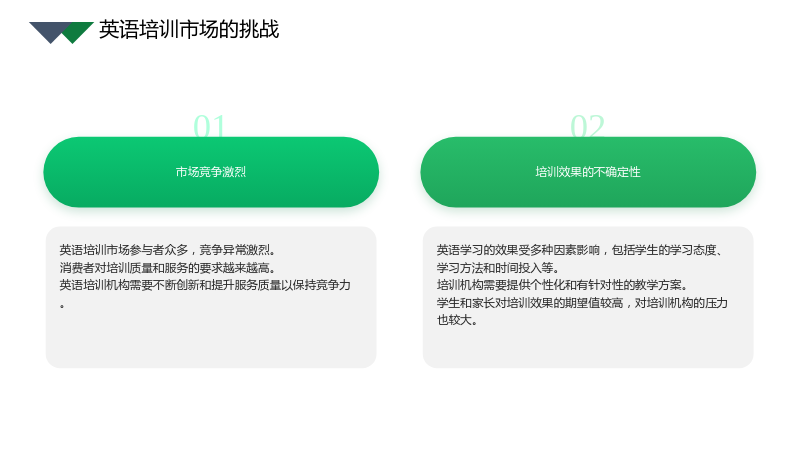 英语培训市场的挑战

01

市场竞争激烈

英语培训市场参与者众多，竞争异常激烈。
消费者对培训质量和服务的要求越来越高。
英语培训机构需要不断创新和提升服务质量以保持竞争力。

02

培训效果的不确定性

英语学习的效果受多种因素影响，包括学生的学习态度、学习方法和时间投入等。
培训机构需要提供个性化和有针对性的教学方案。
学生和家长对培训效果的期望值较高，对培训机构的压力也较大。